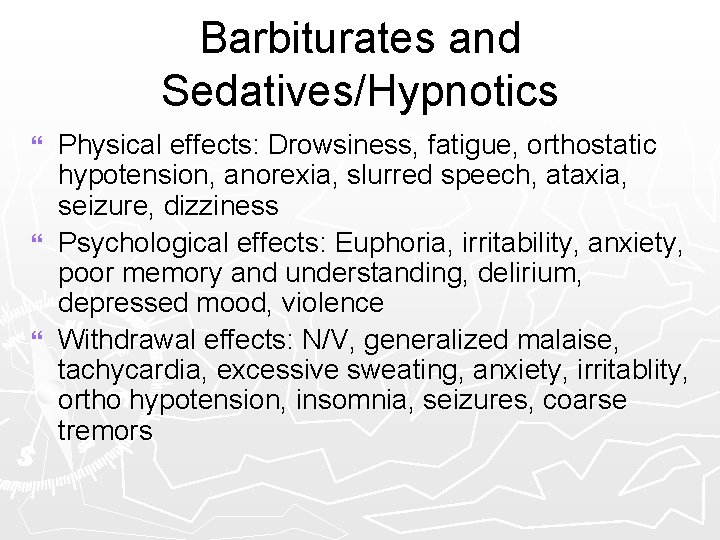 Barbiturates and Sedatives/Hypnotics

“ Physical effects: Drowsiness, fatigue, orthostatic hypotension, anorexia, slurred speech, ataxia, seizure, dizziness

“ Psychological effects: Euphoria, irritability, anxiety, poor memory and understanding, delirium, depressed mood, violence

“ Withdrawal effects: N/V, generalized malaise, tachycardia, excessive sweating, anxiety, irritablity, ortho hypotension, insomnia, seizures, coarse tremors